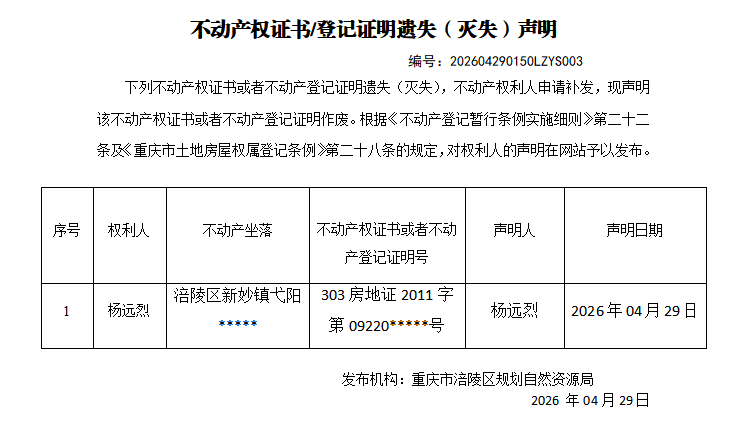 不动产权证书/登记证明遗失（灭失）声明

编号：202604290150LZYS003

下列不动产权证书或者不动产登记证明遗失（灭失），不动产权利人申请补发，现声明该不动产权证书或者不动产登记证明作废。根据《不动产登记暂行条例实施细则》第二十二条及《重庆市土地房屋权属登记条例》第二十八条的规定，对权利人的声明在网站予以发布。

| 序号 | 权利人 | 不动产坐落 | 不动产权证书或者不动产登记证明号 | 声明人 | 声明日期 |
|---|---|---|---|---|---|
| 1 | 杨远烈 | 涪陵区新妙镇弋阳***** | 303房地证2011字第09220*****号 | 杨远烈 | 2026年04月29日 |

发布机构：重庆市涪陵区规划自然资源局

2026年04月29日